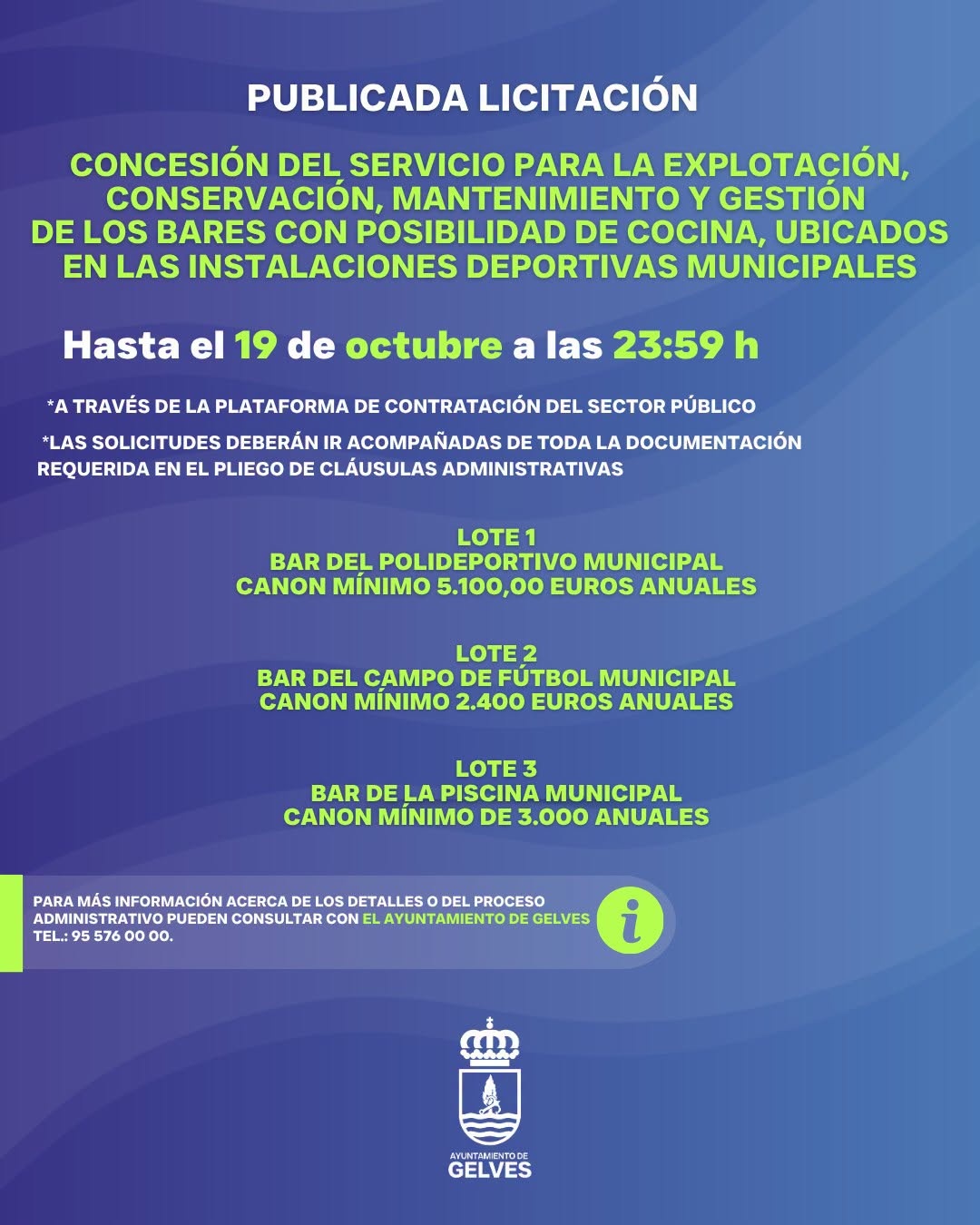 PUBLICADA LICITACIÓN

CONCESIÓN DEL SERVICIO PARA LA EXPLOTACIÓN, CONSERVACIÓN, MANTENIMIENTO Y GESTIÓN DE LOS BARES CON POSIBILIDAD DE COCINA, UBICADOS EN LAS INSTALACIONES DEPORTIVAS MUNICIPALES

Hasta el 19 de octubre a las 23:59 h

*A TRAVÉS DE LA PLATAFORMA DE CONTRATACIÓN DEL SECTOR PÚBLICO

*LAS SOLICITUDES DEBERÁN IR ACOMPAÑADAS DE TODA LA DOCUMENTACIÓN REQUERIDA EN EL PLIEGO DE CLÁUSULAS ADMINISTRATIVAS

LOTE 1
BAR DEL POLIDEPORTIVO MUNICIPAL
CANON MÍNIMO 5.100,00 EUROS ANUALES

LOTE 2
BAR DEL CAMPO DE FÚTBOL MUNICIPAL
CANON MÍNIMO 2.400 EUROS ANUALES

LOTE 3
BAR DE LA PISCINA MUNICIPAL
CANON MÍNIMO DE 3.000 ANUALES

PARA MÁS INFORMACIÓN ACERCA DE LOS DETALLES O DEL PROCESO ADMINISTRATIVO PUEDEN CONSULTAR CON EL AYUNTAMIENTO DE GELVES TEL.: 95 576 00 00.

i

AYUNTAMIENTO DE
GELVES